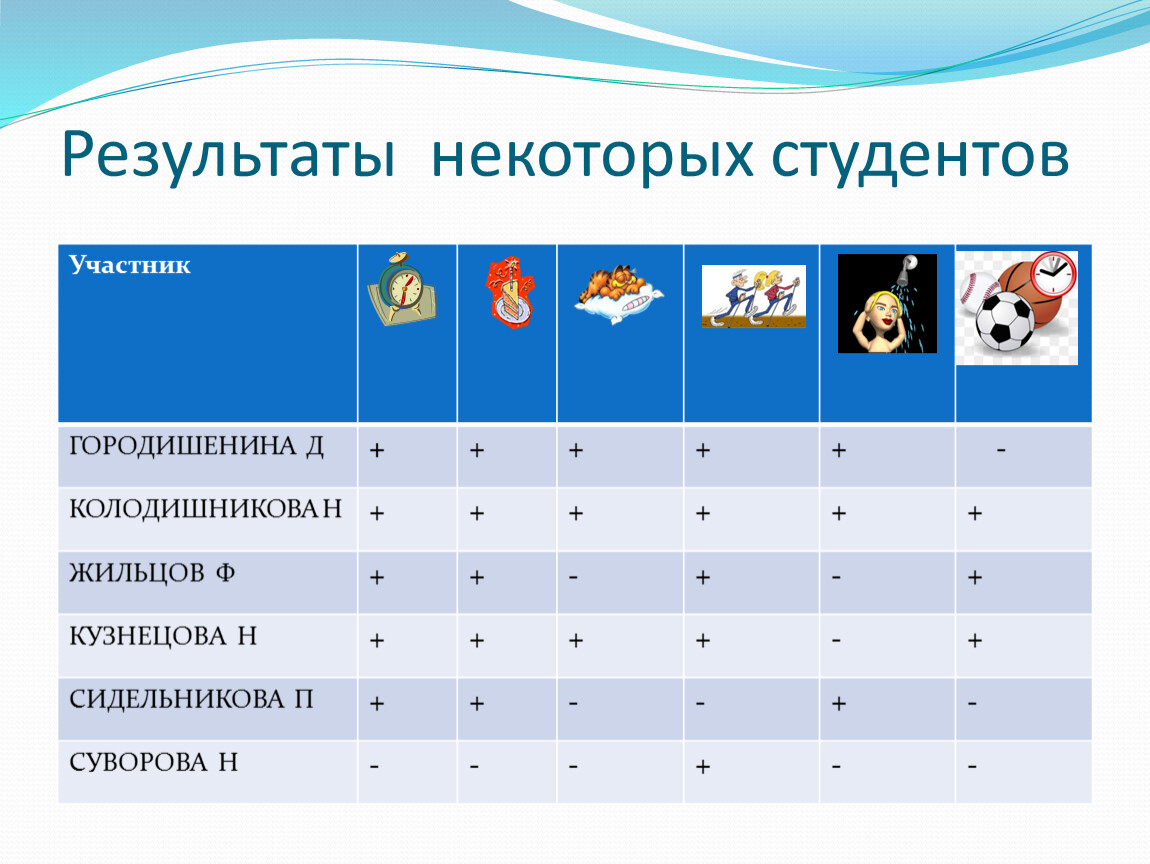 Результаты некоторых студентов

| Участник | | | | | | |
|---|---|---|---|---|---|---|
| ГОРОДИШЕНИНА Д | + | + | + | + | + | - |
| КОЛОДИШНИКОВА Н | + | + | + | + | + | + |
| ЖИЛЬЦОВ Ф | + | + | - | + | - | + |
| КУЗНЕЦОВА Н | + | + | + | + | - | + |
| СИДЕЛЬНИКОВА П | + | + | - | - | + | - |
| СУВОРОВА Н | - | - | - | + | - | - |